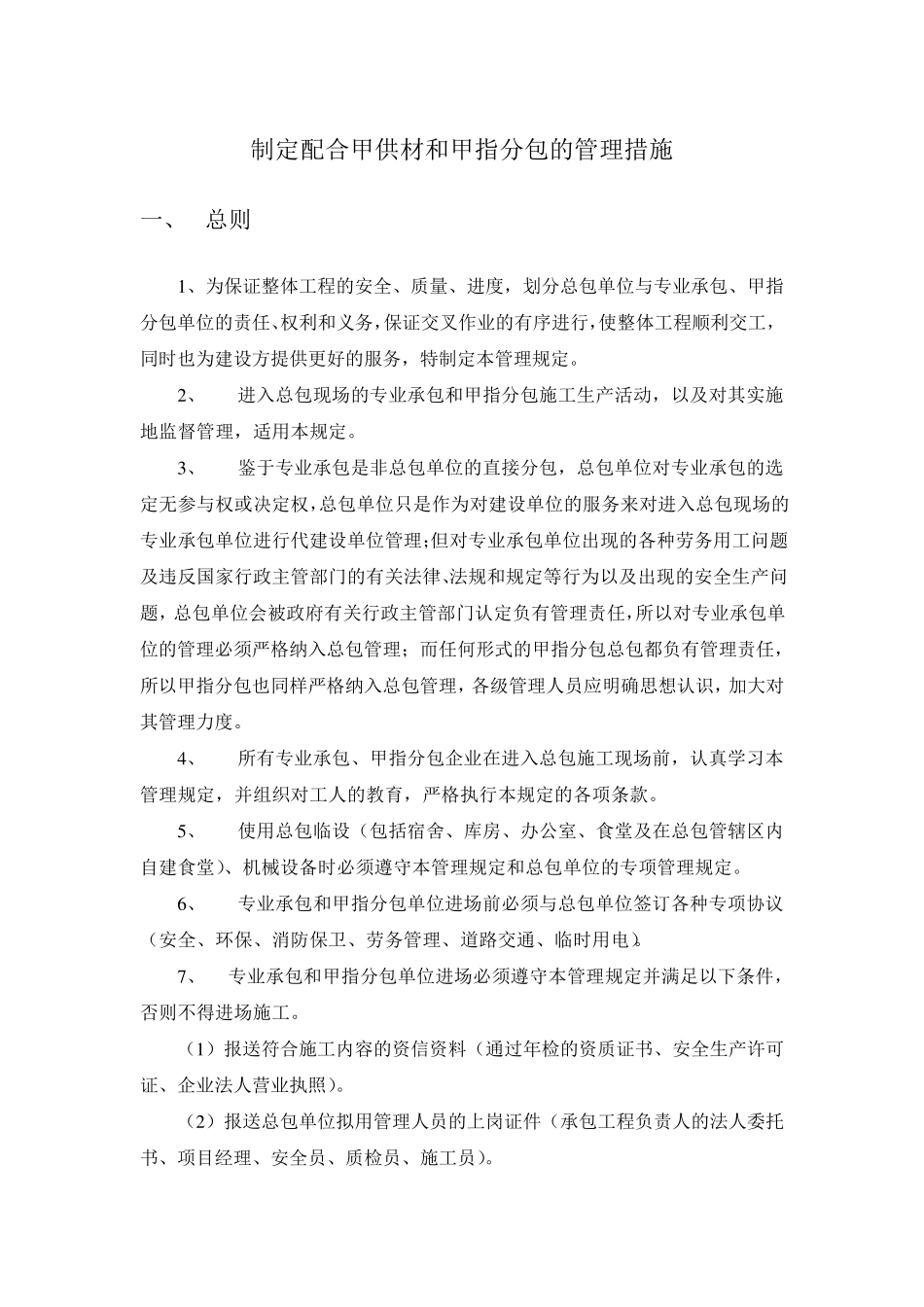 制定配合甲供材和甲指分包的管理措施

一、 总则

1、为保证整体工程的安全、质量、进度，划分总包单位与专业承包、甲指分包单位的责任、权利和义务，保证交叉作业的有序进行，使整体工程顺利交工，同时也为建设方提供更好的服务，特制定本管理规定。

2、 进入总包现场的专业承包和甲指分包施工生产活动，以及对其实施地监督管理，适用本规定。

3、 鉴于专业承包是非总包单位的直接分包，总包单位对专业承包的选定无参与权或决定权，总包单位只是作为对建设单位的服务来对进入总包现场的专业承包单位进行代建设单位管理；但对专业承包单位出现的各种劳务用工问题及违反国家行政主管部门的有关法律、法规和规定等行为以及出现的安全生产问题，总包单位会被政府有关行政主管部门认定负有管理责任，所以对专业承包单位的管理必须严格纳入总包管理；而任何形式的甲指分包总包都负有管理责任，所以甲指分包也同样严格纳入总包管理，各级管理人员应明确思想认识，加大对其管理力度。

4、 所有专业承包、甲指分包企业在进入总包施工现场前，认真学习本管理规定，并组织对工人的教育，严格执行本规定的各项条款。

5、 使用总包临设（包括宿舍、库房、办公室、食堂及在总包管辖区内自建食堂）、机械设备时必须遵守本管理规定和总包单位的专项管理规定。

6、 专业承包和甲指分包单位进场前必须与总包单位签订各种专项协议（安全、环保、消防保卫、劳务管理、道路交通、临时用电）。

7、 专业承包和甲指分包单位进场必须遵守本管理规定并满足以下条件，否则不得进场施工。

（1）报送符合施工内容的资信资料（通过年检的资质证书、安全生产许可证、企业法人营业执照）。

（2）报送总包单位拟用管理人员的上岗证件（承包工程负责人的法人委托书、项目经理、安全员、质检员、施工员）。